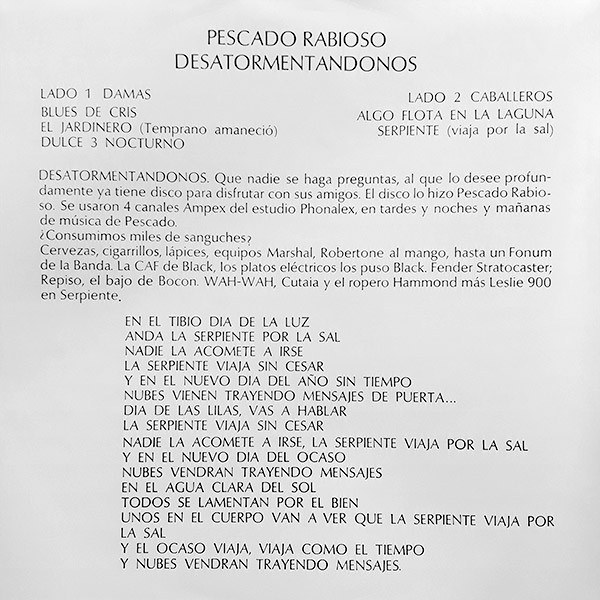 PESCADO RABIOSO
DESATORMENTANDONOS

LADO 1 DAMAS
BLUES DE CRIS
EL JARDINERO (Temprano amaneció)
DULCE 3 NOCTURNO

LADO 2 CABALLEROS
ALGO FLOTA EN LA LAGUNA
SERPIENTE (viaja por la sal)

DESATORMENTANDONOS. Que nadie se haga preguntas, al que lo desee profundamente ya tiene disco para disfrutar con sus amigos. El disco lo hizo Pescado Rabioso. Se usaron 4 canales Ampex del estudio Phonalex, en tardes y noches y mañanas de música de Pescado.
¿Consumimos miles de sanguches?
Cervezas, cigarrillos, lápices, equipos Marshal, Robertone al mango, hasta un Fonum de la Banda. La CAF de Black, los platos eléctricos los puso Black. Fender Stratocaster; Repiso, el bajo de Bocon. WAH-WAH, Cutaia y el ropero Hammond más Leslie 900 en Serpiente.

EN EL TIBIO DIA DE LA LUZ
ANDA LA SERPIENTE POR LA SAL
NADIE LA ACOMETE A IRSE
LA SERPIENTE VIAJA SIN CESAR
Y EN EL NUEVO DIA DEL AÑO SIN TIEMPO
NUBES VIENEN TRAYENDO MENSAJES DE PUERTA...
DIA DE LAS LILAS, VAS A HABLAR
LA SERPIENTE VIAJA SIN CESAR
NADIE LA ACOMETE A IRSE, LA SERPIENTE VIAJA POR LA SAL
Y EN EL NUEVO DIA DEL OCASO
NUBES VENDRAN TRAYENDO MENSAJES
EN EL AGUA CLARA DEL SOL
TODOS SE LAMENTAN POR EL BIEN
UNOS EN EL CUERPO VAN A VER QUE LA SERPIENTE VIAJA POR LA SAL
Y EL OCASO VIAJA, VIAJA COMO EL TIEMPO
Y NUBES VENDRAN TRAYENDO MENSAJES.